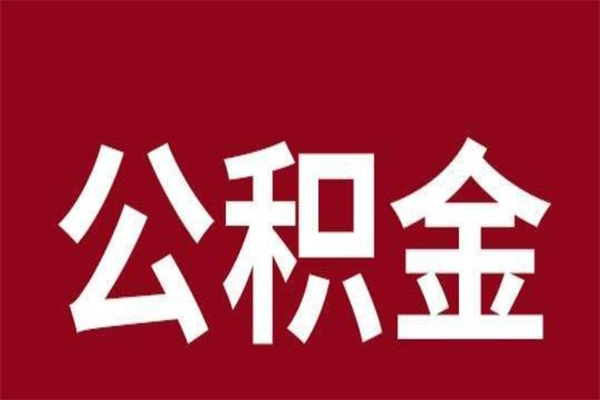 公积金